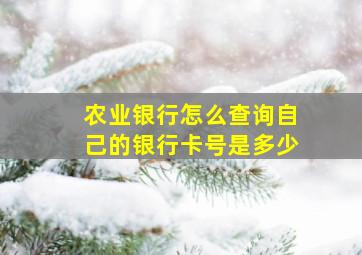 农业银行怎么查询自己的银行卡号是多少